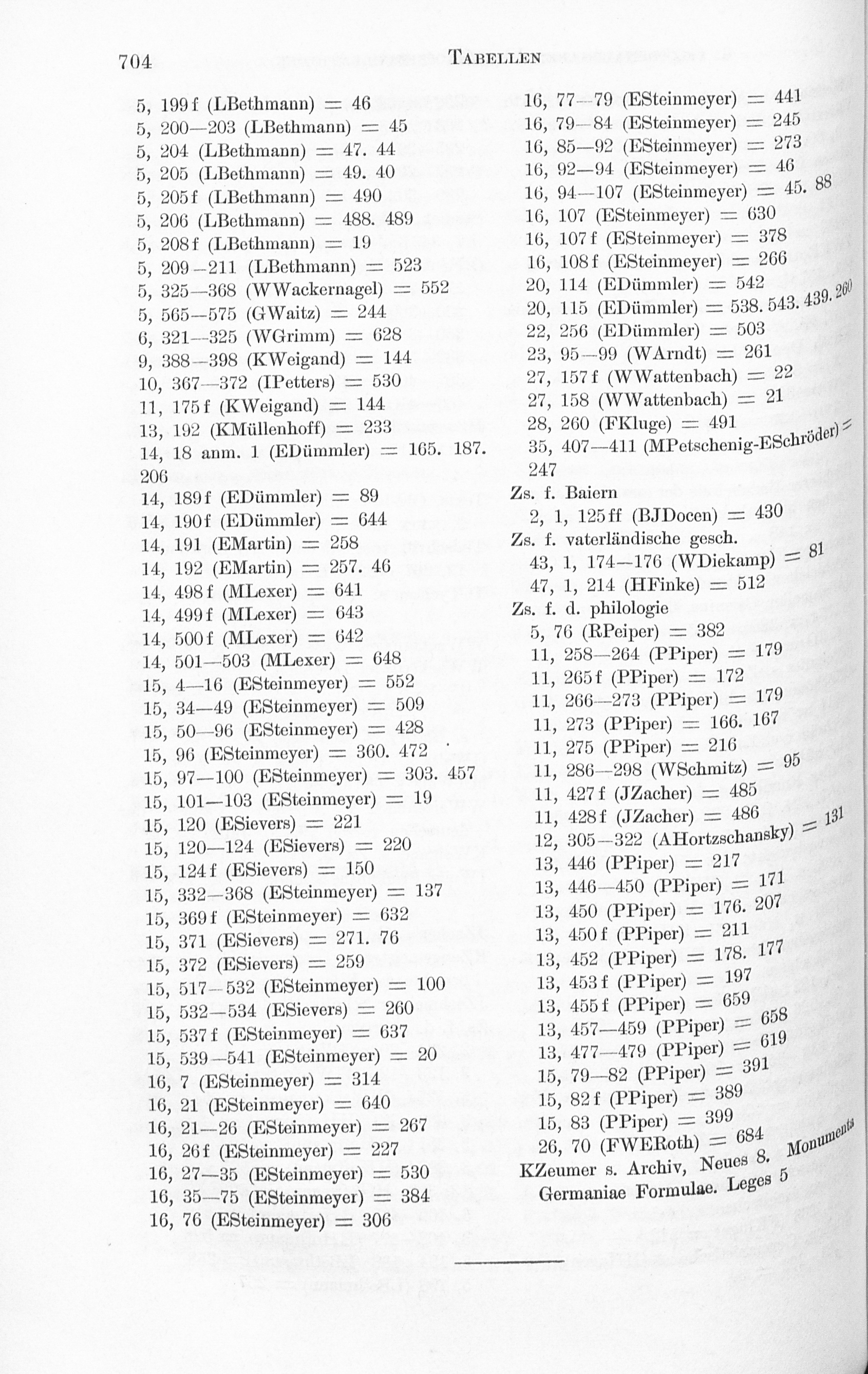 704 TABELLEN

5, 199f (LBethmann) = 46
5, 200—203 (LBethmann) = 45
5, 204 (LBethmann) = 47. 44
5, 205 (LBethmann) = 49. 40
5, 205f (LBethmann) = 490
5, 206 (LBethmann) = 488. 489
5, 208f (LBethmann) = 19
5, 209—211 (LBethmann) = 523
5, 325—368 (WWackernagel) = 552
5, 565—575 (GWaitz) = 244
6, 321—325 (WGrimm) = 628
9, 388—398 (KWeigand) = 144
10, 367—372 (IPetters) = 530
11, 175f (KWeigand) = 144
13, 192 (KMüllenhoff) = 233
14, 18 anm. 1 (EDümmler) = 165. 187. 206
14, 189f (EDümmler) = 89
14, 190f (EDümmler) = 644
14, 191 (EMartin) = 258
14, 192 (EMartin) = 257. 46
14, 498f (MLexer) = 641
14, 499f (MLexer) = 643
14, 500f (MLexer) = 642
14, 501—503 (MLexer) = 648
15, 4—16 (ESteinmeyer) = 552
15, 34—49 (ESteinmeyer) = 509
15, 50—96 (ESteinmeyer) = 428
15, 96 (ESteinmeyer) = 360. 472
15, 97—100 (ESteinmeyer) = 303. 457
15, 101—103 (ESteinmeyer) = 19
15, 120 (ESievers) = 221
15, 120—124 (ESievers) = 220
15, 124f (ESievers) = 150
15, 332—368 (ESteinmeyer) = 137
15, 369f (ESteinmeyer) = 632
15, 371 (ESievers) = 271. 76
15, 372 (ESievers) = 259
15, 517—532 (ESteinmeyer) = 100
15, 532—534 (ESievers) = 260
15, 537f (ESteinmeyer) = 637
15, 539—541 (ESteinmeyer) = 20
16, 7 (ESteinmeyer) = 314
16, 21 (ESteinmeyer) = 640
16, 21—26 (ESteinmeyer) = 267
16, 26f (ESteinmeyer) = 227
16, 27—35 (ESteinmeyer) = 530
16, 35—75 (ESteinmeyer) = 384
16, 76 (ESteinmeyer) = 306

16, 77—79 (ESteinmeyer) = 441
16, 79—84 (ESteinmeyer) = 245
16, 85—92 (ESteinmeyer) = 273
16, 92—94 (ESteinmeyer) = 46
16, 94—107 (ESteinmeyer) = 45. 88
16, 107 (ESteinmeyer) = 630
16, 107f (ESteinmeyer) = 378
16, 108f (ESteinmeyer) = 266
20, 114 (EDümmler) = 542
20, 115 (EDümmler) = 538. 543. 439. 260
22, 256 (EDümmler) = 503
23, 95—99 (WArndt) = 261
27, 157f (WWattenbach) = 22
27, 158 (WWattenbach) = 21
28, 260 (FKluge) = 491
35, 407—411 (MPetschenig-ESchröder) = 247
Zs. f. Baiern
2, 1, 125ff (BJDocen) = 430
Zs. f. vaterländische gesch.
43, 1, 174—176 (WDiekamp) = 81
47, 1, 214 (HFinke) = 512
Zs. f. d. philologie
5, 76 (RPeiper) = 382
11, 258—264 (PPiper) = 179
11, 265f (PPiper) = 172
11, 266—273 (PPiper) = 179
11, 273 (PPiper) = 166. 167
11, 275 (PPiper) = 216
11, 286—298 (WSchmitz) = 95
11, 427f (JZacher) = 485
11, 428f (JZacher) = 486
12, 305—322 (AHortzschansky) = 131
13, 446 (PPiper) = 217
13, 446—450 (PPiper) = 171
13, 450 (PPiper) = 176. 207
13, 450f (PPiper) = 211
13, 452 (PPiper) = 178. 177
13, 453f (PPiper) = 197
13, 455f (PPiper) = 659
13, 457—459 (PPiper) = 658
13, 477—479 (PPiper) = 619
15, 79—82 (PPiper) = 391
15, 82f (PPiper) = 389
15, 83 (PPiper) = 399
26, 70 (FWERoth) = 684
KZeumer s. Archiv, Neues 8. Monumenta Germaniae Formulae. Leges 5